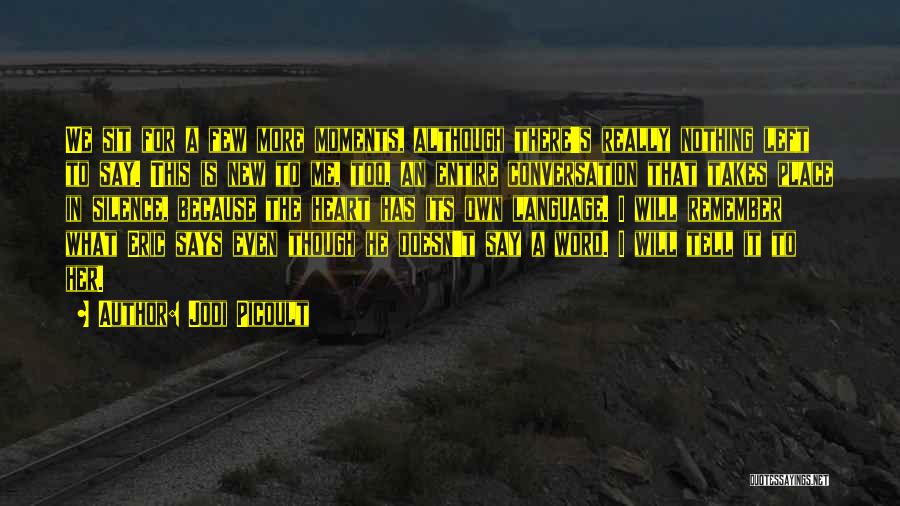 We sit for a few more moments, although there's really nothing left to say. This is new to me, too, an entire conversation that takes place in silence, because the heart has its own language. I will remember what Eric says even though he doesn't say a word. I will tell it to her.

• Author: Jodi Picoult

QUOTESSAYINGS.NET